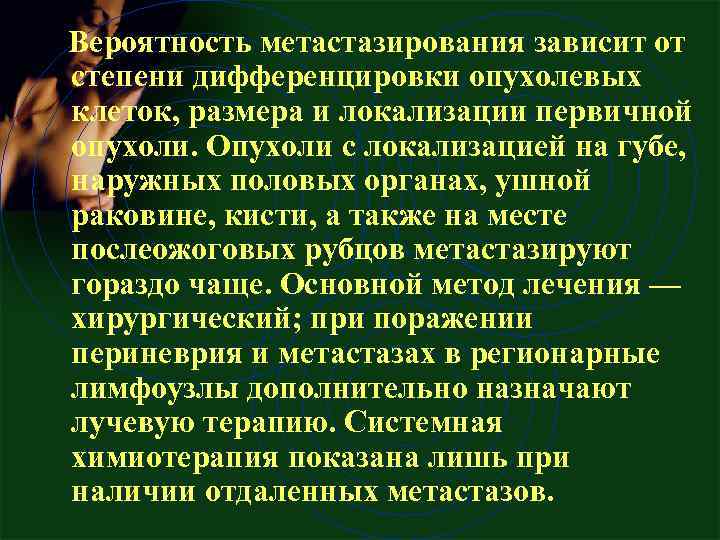 Вероятность метастазирования зависит от степени дифференцировки опухолевых клеток, размера и локализации первичной опухоли. Опухоли с локализацией на губе, наружных половых органах, ушной раковине, кисти, а также на месте послеожоговых рубцов метастазируют гораздо чаще. Основной метод лечения — хирургический; при поражении периневрия и метастазах в регионарные лимфоузлы дополнительно назначают лучевую терапию. Системная химиотерапия показана лишь при наличии отдаленных метастазов.